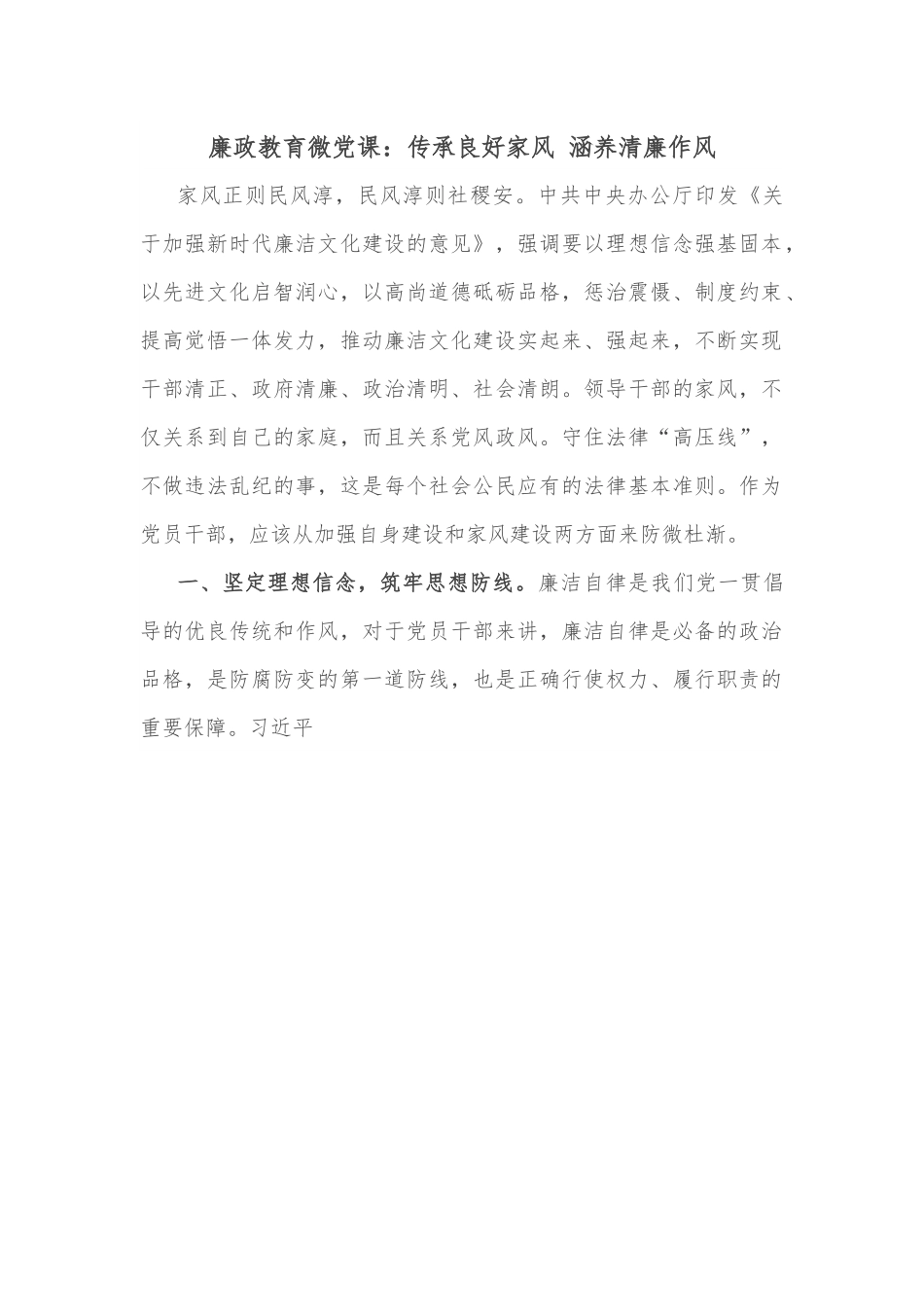 廉政教育微党课：传承良好家风 涵养清廉作风

家风正则民风淳，民风淳则社稷安。中共中央办公厅印发《关于加强新时代廉洁文化建设的意见》，强调要以理想信念强基固本，以先进文化启智润心，以高尚道德砥砺品格，惩治震慑、制度约束、提高觉悟一体发力，推动廉洁文化建设实起来、强起来，不断实现干部清正、政府清廉、政治清明、社会清朗。领导干部的家风，不仅关系到自己的家庭，而且关系党风政风。守住法律“高压线”，不做违法乱纪的事，这是每个社会公民应有的法律基本准则。作为党员干部，应该从加强自身建设和家风建设两方面来防微杜渐。

一、坚定理想信念，筑牢思想防线。廉洁自律是我们党一贯倡导的优良传统和作风，对于党员干部来讲，廉洁自律是必备的政治品格，是防腐防变的第一道防线，也是正确行使权力、履行职责的重要保障。习近平